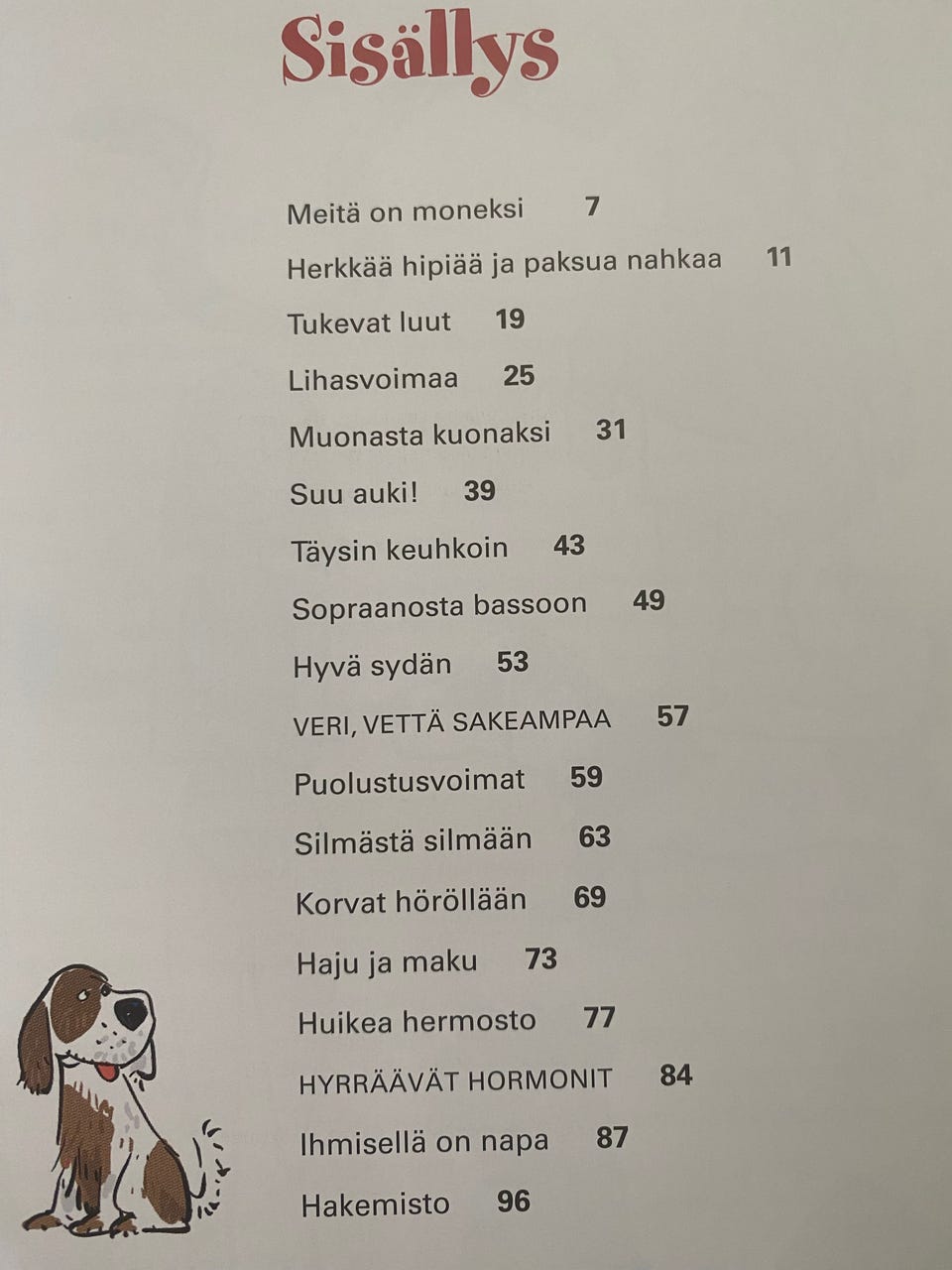 Sisällys

Meitä on moneksi 7

Herkkää hipiää ja paksua nahkaa 11

Tukevat luut 19

Lihasvoimaa 25

Muonasta kuonaksi 31

Suu auki! 39

Täysin keuhkoin 43

Sopraanosta bassoon 49

Hyvä sydän 53

VERI, VETTÄ SAKEAMPAA 57

Puolustusvoimat 59

Silmästä silmään 63

Korvat höröllään 69

Haju ja maku 73

Huikea hermosto 77

HYRRÄÄVÄT HORMONIT 84

Ihmisellä on napa 87

Hakemisto 96